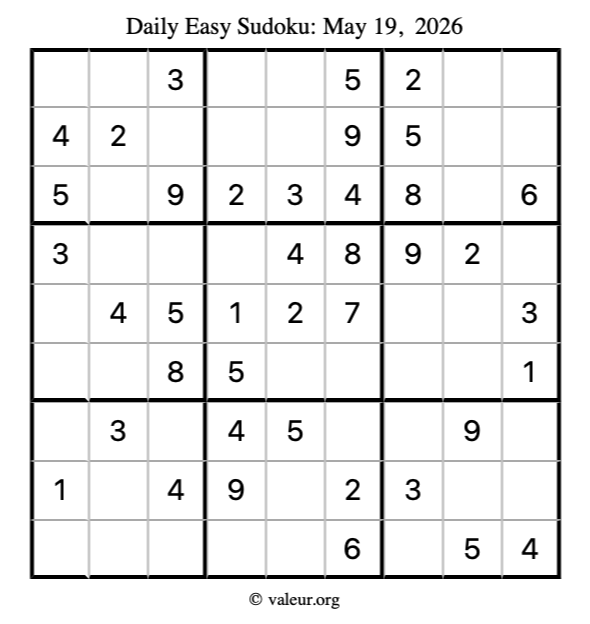 Daily Easy Sudoku: May 19, 2026

|  |  | 3 |  |  | 5 | 2 |  |  |
|---|---|---|---|---|---|---|---|---|
| 4 | 2 |  |  |  | 9 | 5 |  |  |
| 5 |  | 9 | 2 | 3 | 4 | 8 |  | 6 |
| 3 |  |  |  | 4 | 8 | 9 | 2 |  |
|  | 4 | 5 | 1 | 2 | 7 |  |  | 3 |
|  |  | 8 | 5 |  |  |  |  | 1 |
|  | 3 |  | 4 | 5 |  |  | 9 |  |
| 1 |  | 4 | 9 |  | 2 | 3 |  |  |
|  |  |  |  |  | 6 |  | 5 | 4 |

© valeur.org